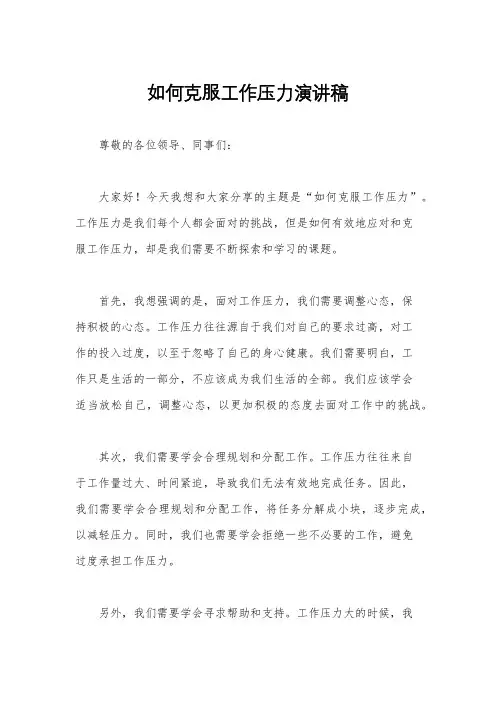 如何克服工作压力演讲稿

尊敬的各位领导、同事们：

大家好！今天我想和大家分享的主题是“如何克服工作压力”。工作压力是我们每个人都会面对的挑战，但是如何有效地应对和克服工作压力，却是我们需要不断探索和学习的课题。

首先，我想强调的是，面对工作压力，我们需要调整心态，保持积极的心态。工作压力往往源自于我们对自己的要求过高，对工作的投入过度，以至于忽略了自己的身心健康。我们需要明白，工作只是生活的一部分，不应该成为我们生活的全部。我们应该学会适当放松自己，调整心态，以更加积极的态度去面对工作中的挑战。

其次，我们需要学会合理规划和分配工作。工作压力往往来自于工作量过大、时间紧迫，导致我们无法有效地完成任务。因此，我们需要学会合理规划和分配工作，将任务分解成小块，逐步完成，以减轻压力。同时，我们也需要学会拒绝一些不必要的工作，避免过度承担工作压力。

另外，我们需要学会寻求帮助和支持。工作压力大的时候，我